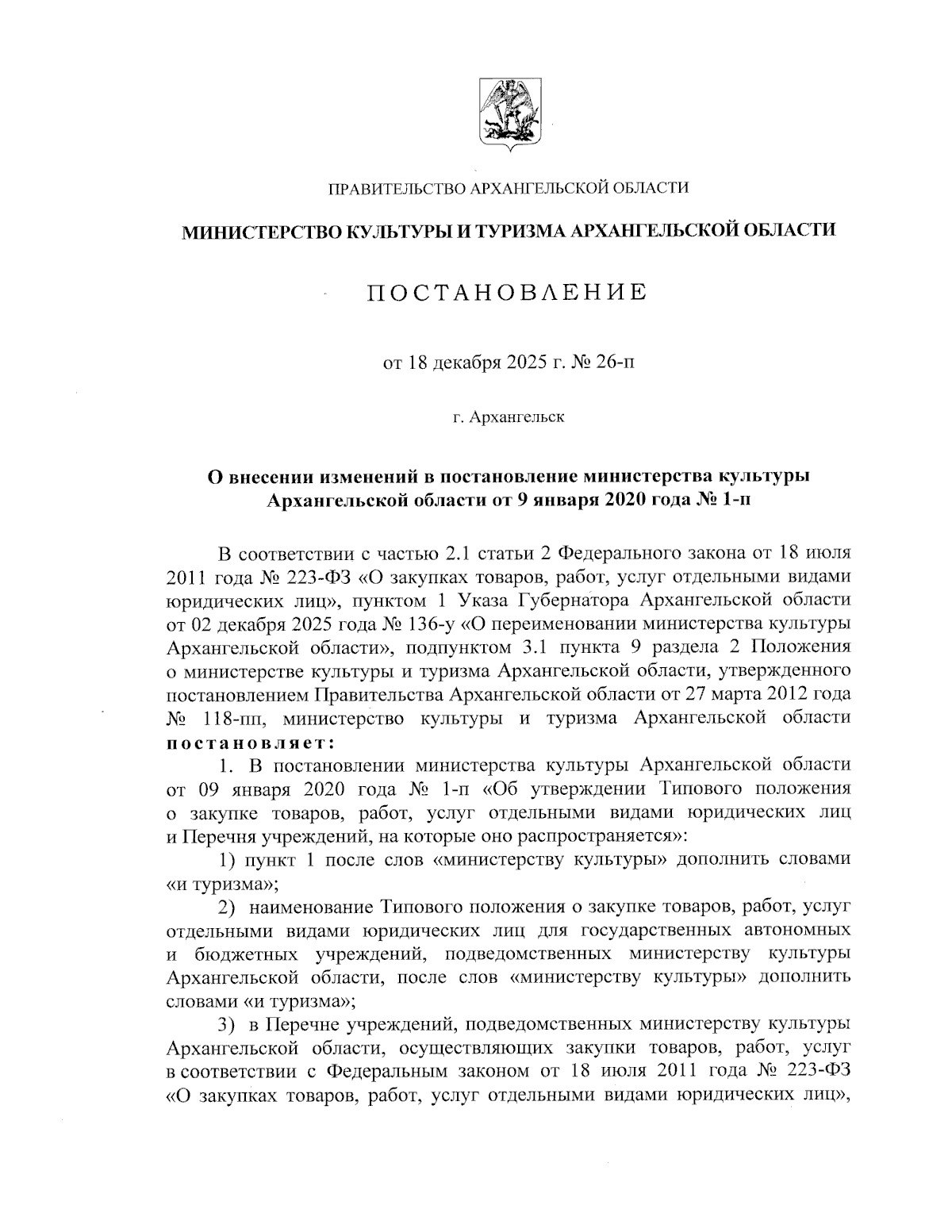 ПРАВИТЕЛЬСТВО АРХАНГЕЛЬСКОЙ ОБЛАСТИ

МИНИСТЕРСТВО КУЛЬТУРЫ И ТУРИЗМА АРХАНГЕЛЬСКОЙ ОБЛАСТИ

ПОСТАНОВЛЕНИЕ

от 18 декабря 2025 г. № 26-п

г. Архангельск

О внесении изменений в постановление министерства культуры Архангельской области от 9 января 2020 года № 1-п

В соответствии с частью 2.1 статьи 2 Федерального закона от 18 июля 2011 года № 223-ФЗ «О закупках товаров, работ, услуг отдельными видами юридических лиц», пунктом 1 Указа Губернатора Архангельской области от 02 декабря 2025 года № 136-у «О переименовании министерства культуры Архангельской области», подпунктом 3.1 пункта 9 раздела 2 Положения о министерстве культуры и туризма Архангельской области, утвержденного постановлением Правительства Архангельской области от 27 марта 2012 года № 118-пп, министерство культуры и туризма Архангельской области постановляет:

1. В постановлении министерства культуры Архангельской области от 09 января 2020 года № 1-п «Об утверждении Типового положения о закупке товаров, работ, услуг отдельными видами юридических лиц и Перечня учреждений, на которые оно распространяется»:

1) пункт 1 после слов «министерству культуры» дополнить словами «и туризма»;

2) наименование Типового положения о закупке товаров, работ, услуг отдельными видами юридических лиц для государственных автономных и бюджетных учреждений, подведомственных министерству культуры Архангельской области, после слов «министерству культуры» дополнить словами «и туризма»;

3) в Перечне учреждений, подведомственных министерству культуры Архангельской области, осуществляющих закупки товаров, работ, услуг в соответствии с Федеральным законом от 18 июля 2011 года № 223-ФЗ «О закупках товаров, работ, услуг отдельными видами юридических лиц»,